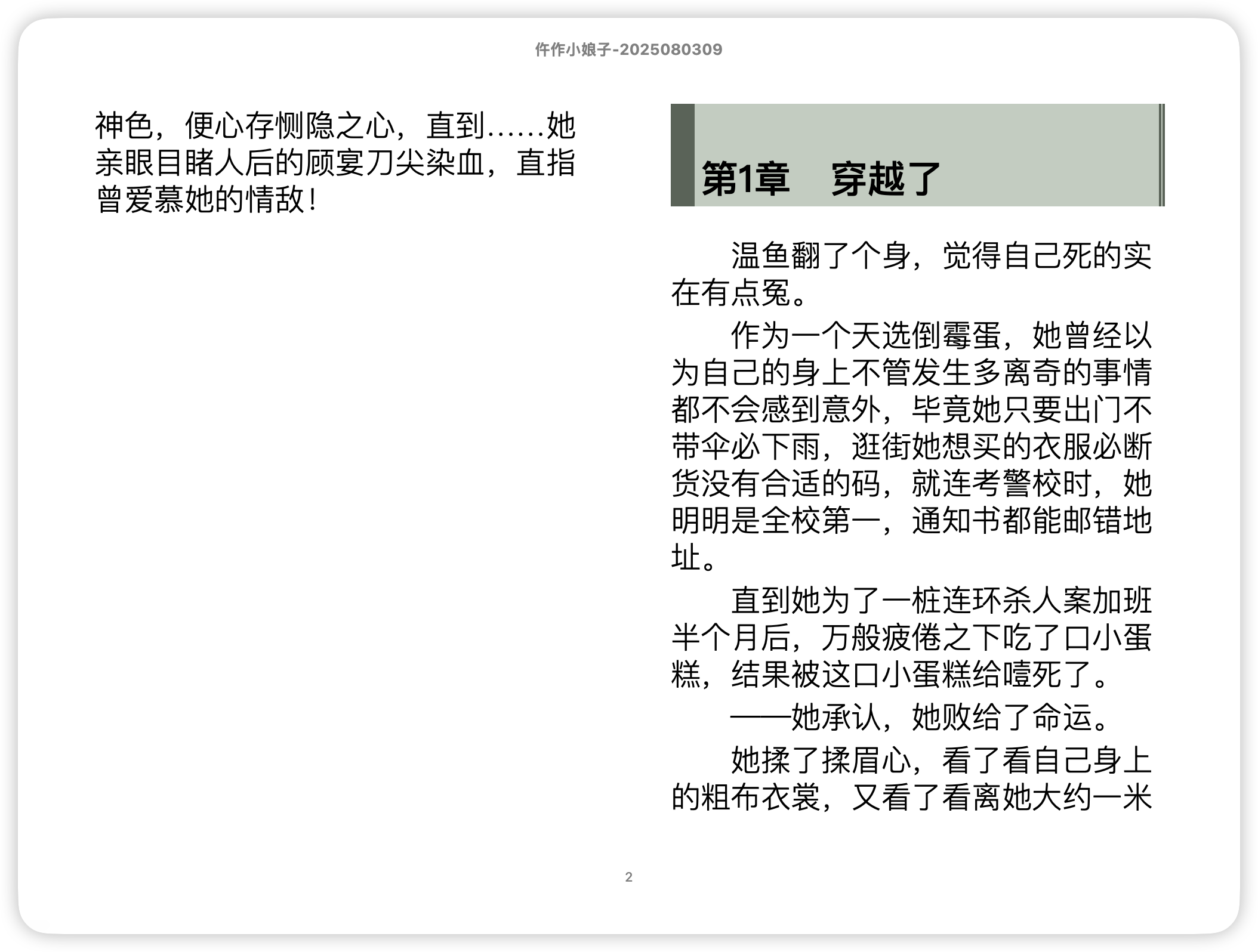 仵作小娘子-2025080309

神色，便心存恻隐之心，直到……她亲眼目睹人后的顾宴刀尖染血，直指曾爱慕她的情敌！

第1章　穿越了

温鱼翻了个身，觉得自己死的实在有点冤。

作为一个天选倒霉蛋，她曾经以为自己的身上不管发生多离奇的事情都不会感到意外，毕竟她只要出门不带伞必下雨，逛街她想买的衣服必断货没有合适的码，就连考警校时，她明明是全校第一，通知书都能邮错地址。

直到她为了一桩连环杀人案加班半个月后，万般疲倦之下吃了口小蛋糕，结果被这口小蛋糕给噎死了。

——她承认，她败给了命运。

她揉了揉眉心，看了看自己身上的粗布衣裳，又看了看离她大约一米

2